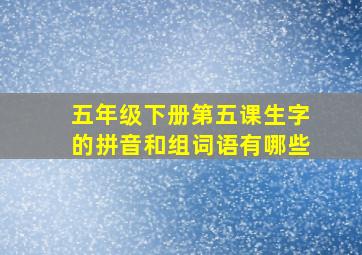 五年级下册第五课生字的拼音和组词语有哪些